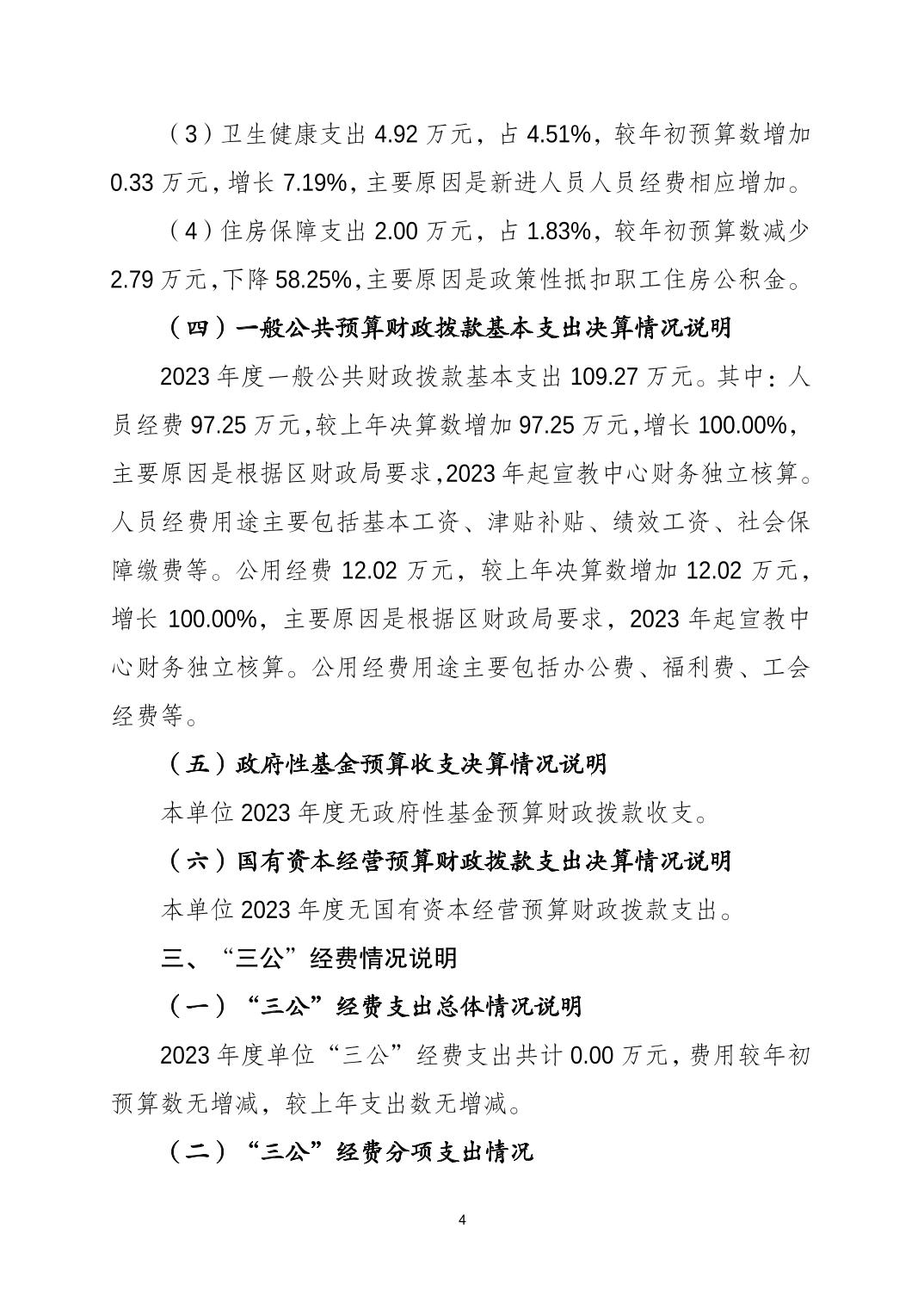 （3）卫生健康支出 4.92 万元，占 4.51%，较年初预算数增加 0.33 万元，增长 7.19%，主要原因是新进人员人员经费相应增加。

（4）住房保障支出 2.00 万元，占 1.83%，较年初预算数减少 2.79 万元，下降 58.25%，主要原因是政策性抵扣职工住房公积金。

（四）一般公共预算财政拨款基本支出决算情况说明

2023 年度一般公共财政拨款基本支出 109.27 万元。其中：人员经费 97.25 万元，较上年决算数增加 97.25 万元，增长 100.00%，主要原因是根据区财政局要求，2023 年起宣教中心财务独立核算。人员经费用途主要包括基本工资、津贴补贴、绩效工资、社会保障缴费等。公用经费 12.02 万元，较上年决算数增加 12.02 万元，增长 100.00%，主要原因是根据区财政局要求，2023 年起宣教中心财务独立核算。公用经费用途主要包括办公费、福利费、工会经费等。

（五）政府性基金预算收支决算情况说明

本单位 2023 年度无政府性基金预算财政拨款收支。

（六）国有资本经营预算财政拨款支出决算情况说明

本单位 2023 年度无国有资本经营预算财政拨款支出。

三、“三公”经费情况说明

（一）“三公”经费支出总体情况说明

2023 年度单位“三公”经费支出共计 0.00 万元，费用较年初预算数无增减，较上年支出数无增减。

（二）“三公”经费分项支出情况

4